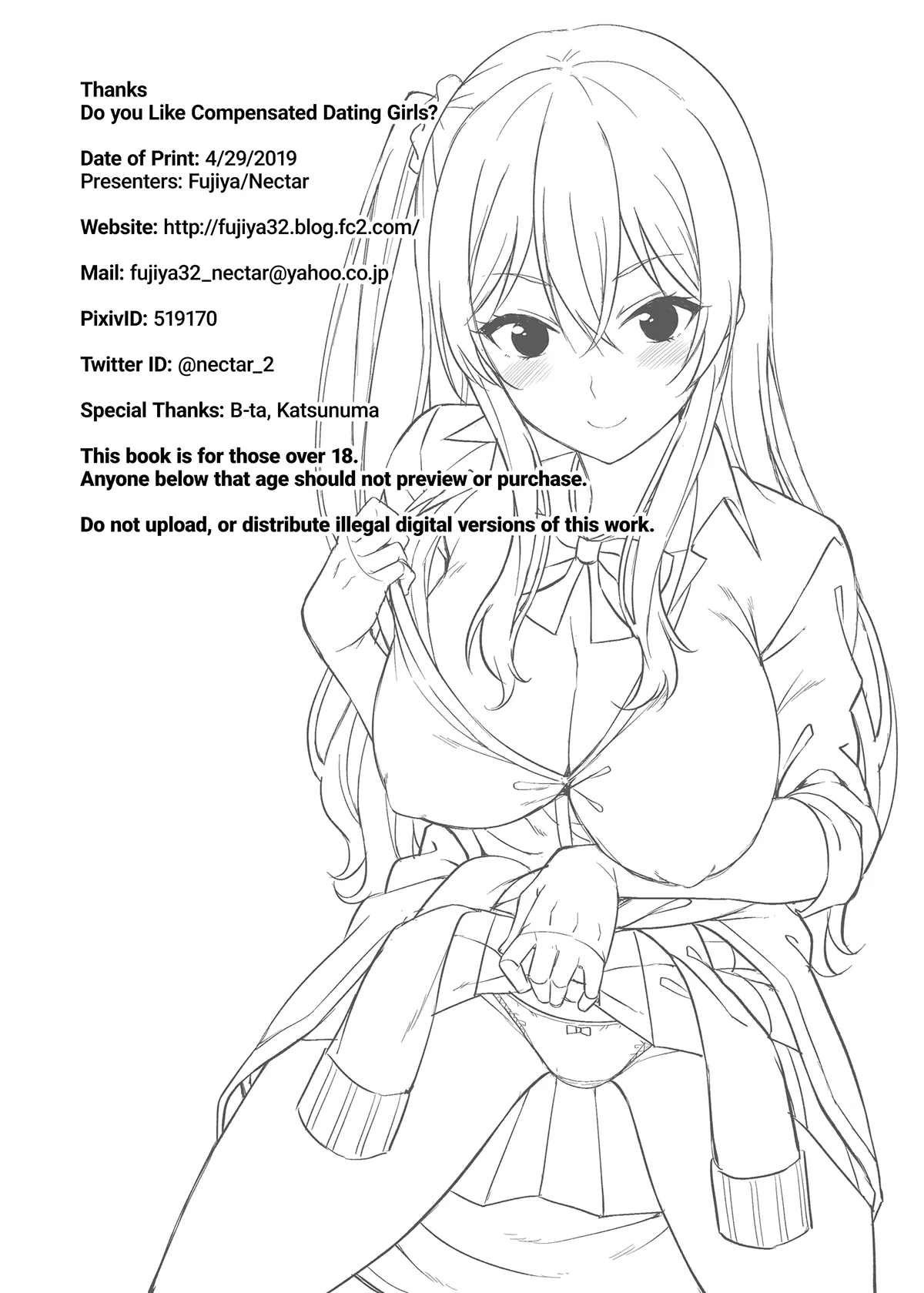 Thanks
Do you Like Compensated Dating Girls?

Date of Print: 4/29/2019
Presenters: Fujiya/Nectar

Website: http://fujiya32.blog.fc2.com/

Mail: fujiya32_nectar@yahoo.co.jp

PixivID: 519170

Twitter ID: @nectar_2

Special Thanks: B-ta, Katsunuma

This book is for those over 18.
Anyone below that age should not preview or purchase.

Do not upload, or distribute illegal digital versions of this work.